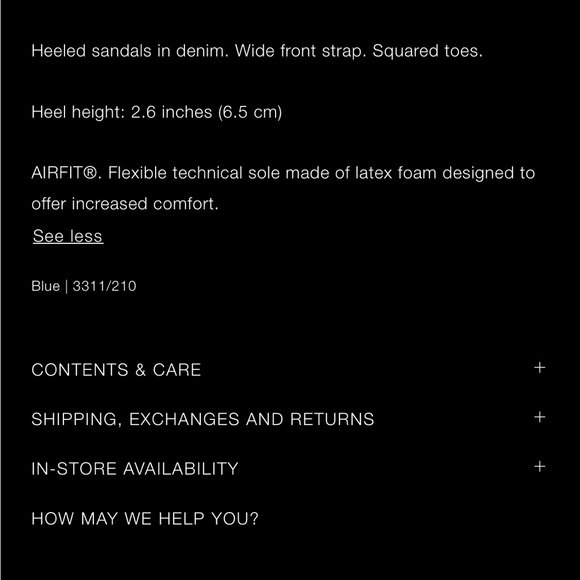 Heeled sandals in denim. Wide front strap. Squared toes.

Heel height: 2.6 inches (6.5 cm)

AIRFIT®. Flexible technical sole made of latex foam designed to offer increased comfort.

See less

Blue | 3311/210

CONTENTS & CARE +

SHIPPING, EXCHANGES AND RETURNS +

IN-STORE AVAILABILITY +

HOW MAY WE HELP YOU?